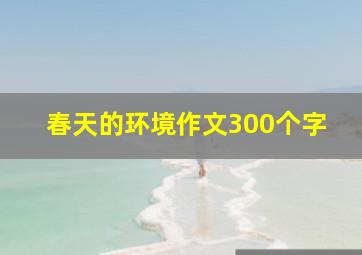 春天的环境作文300个字